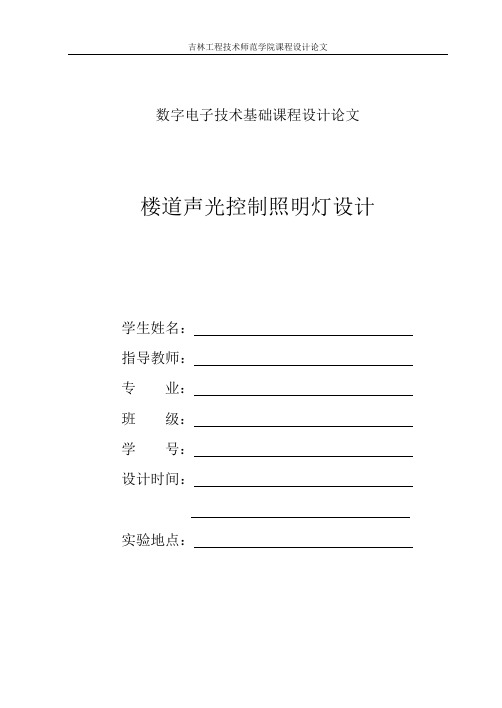 吉林工程技术师范学院课程设计论文

数字电子技术基础课程设计论文

楼道声光控制照明灯设计

学生姓名：

指导教师：

专　　业：

班　　级：

学　　号：

设计时间：

实验地点：